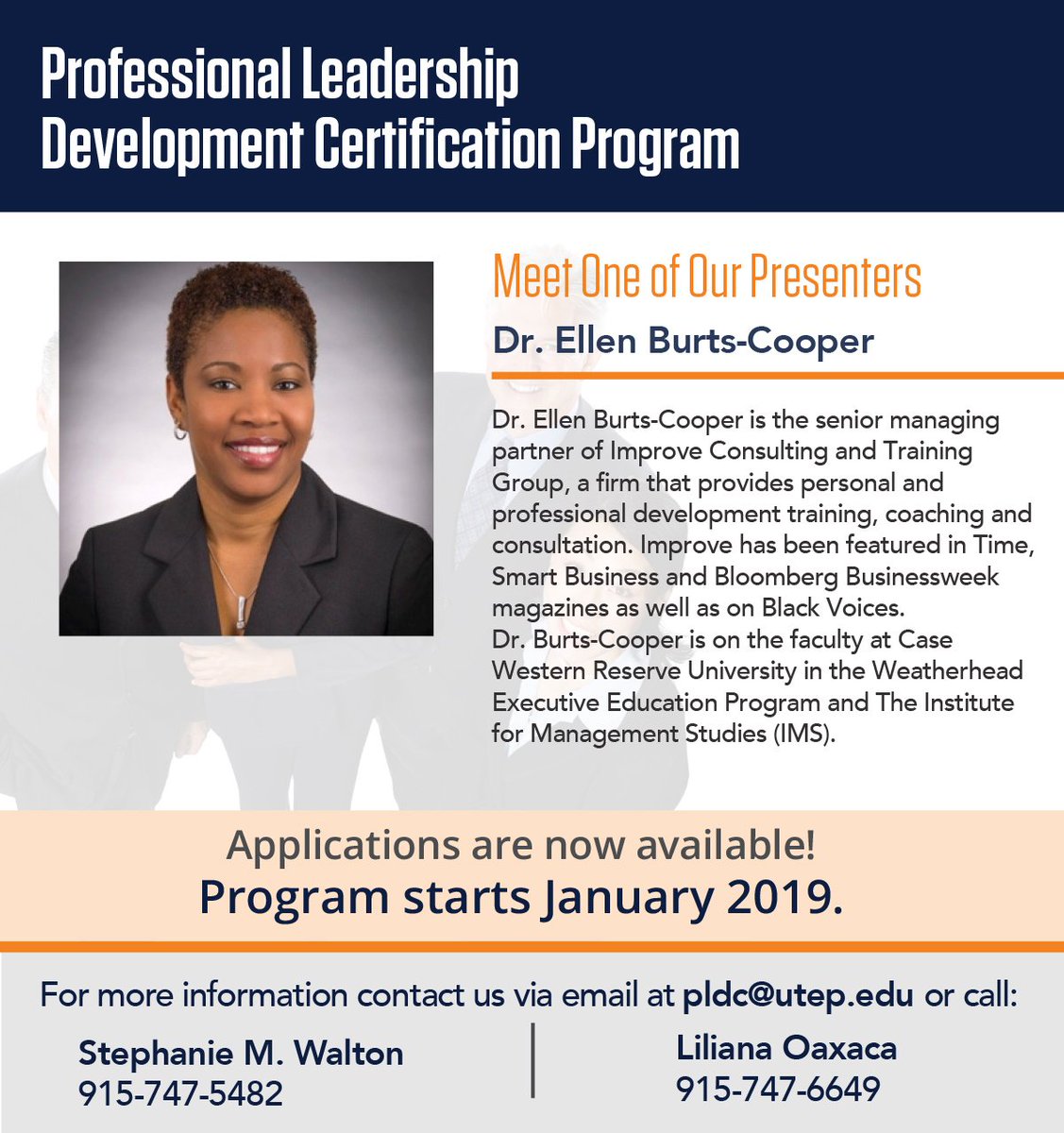 Professional Leadership Development Certification Program

Meet One of Our Presenters

Dr. Ellen Burts-Cooper

Dr. Ellen Burts-Cooper is the senior managing partner of Improve Consulting and Training Group, a firm that provides personal and professional development training, coaching and consultation. Improve has been featured in Time, Smart Business and Bloomberg Businessweek magazines as well as on Black Voices.
Dr. Burts-Cooper is on the faculty at Case Western Reserve University in the Weatherhead Executive Education Program and The Institute for Management Studies (IMS).

Applications are now available!
Program starts January 2019.

For more information contact us via email at pldc@utep.edu or call:

Stephanie M. Walton
915-747-5482

Liliana Oaxaca
915-747-6649